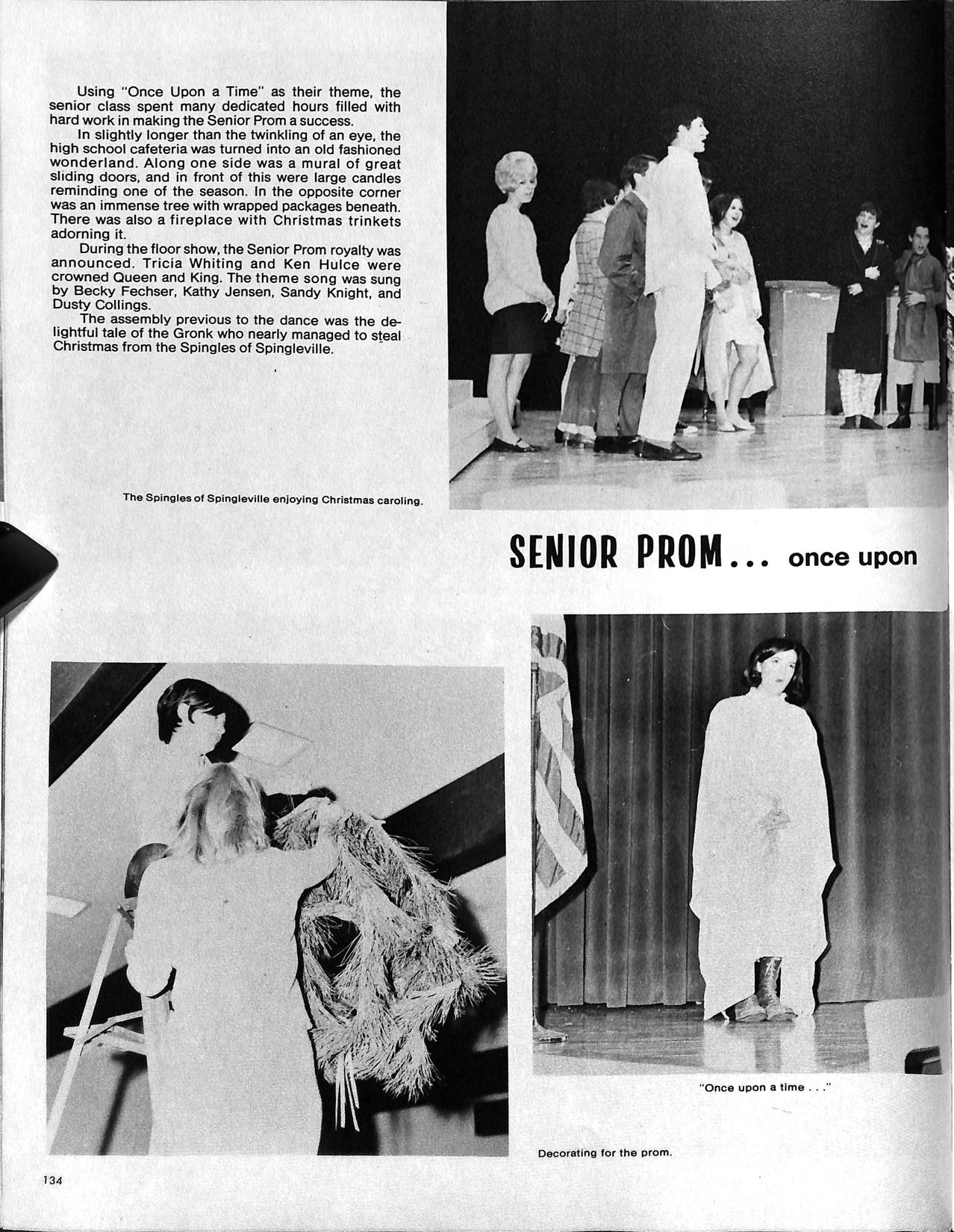 Using "Once Upon a Time" as their theme, the senior class spent many dedicated hours filled with hard work in making the Senior Prom a success.

In slightly longer than the twinkling of an eye, the high school cafeteria was turned into an old fashioned wonderland. Along one side was a mural of great sliding doors, and in front of this were large candles reminding one of the season. In the opposite corner was an immense tree with wrapped packages beneath. There was also a fireplace with Christmas trinkets adorning it.

During the floor show, the Senior Prom royalty was announced. Tricia Whiting and Ken Hulce were crowned Queen and King. The theme song was sung by Becky Fechser, Kathy Jensen, Sandy Knight, and Dusty Collings.

The assembly previous to the dance was the delightful tale of the Gronk who nearly managed to steal Christmas from the Spingles of Spingleville.

The Spingles of Spingleville enjoying Christmas caroling.

SENIOR PROM... once upon

"Once upon a time . . ."

Decorating for the prom.

134